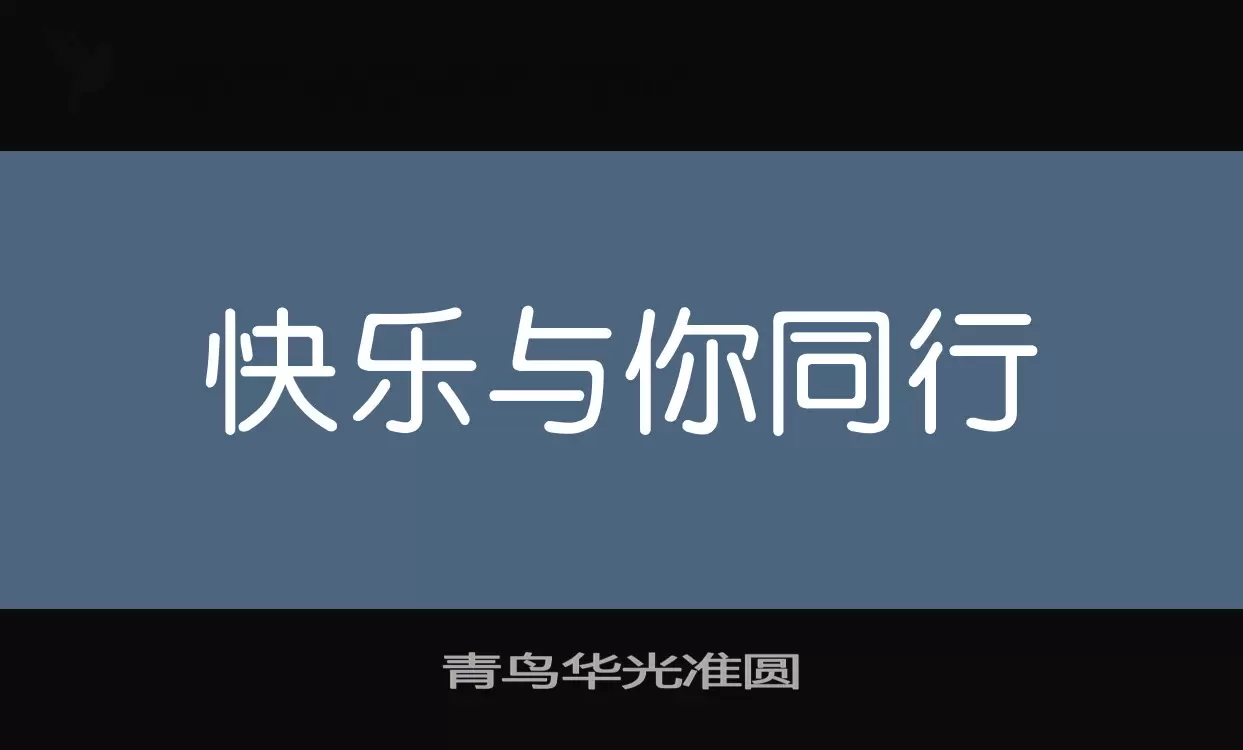 快乐与你同行

青鸟华光准圆